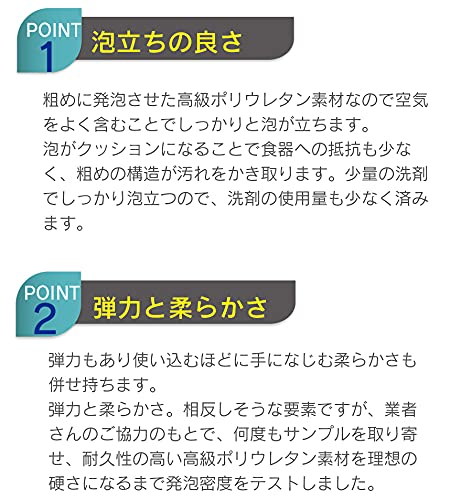 POINT
1
泡立ちの良さ

粗めに発泡させた高級ポリウレタン素材なので空気をよく含むことでしっかりと泡が立ちます。
泡がクッションになることで食器への抵抗も少なく、粗めの構造が汚れをかき取ります。少量の洗剤でしっかり泡立つので、洗剤の使用量も少なく済みます。

POINT
2
弾力と柔らかさ

弾力もあり使い込むほどに手になじむ柔らかさも併せ持ちます。
弾力と柔らかさ。相反しそうな要素ですが、業者さんのご協力のもとで、何度もサンプルを取り寄せ、耐久性の高い高級ポリウレタン素材を理想の硬さになるまで発泡密度をテストしました。